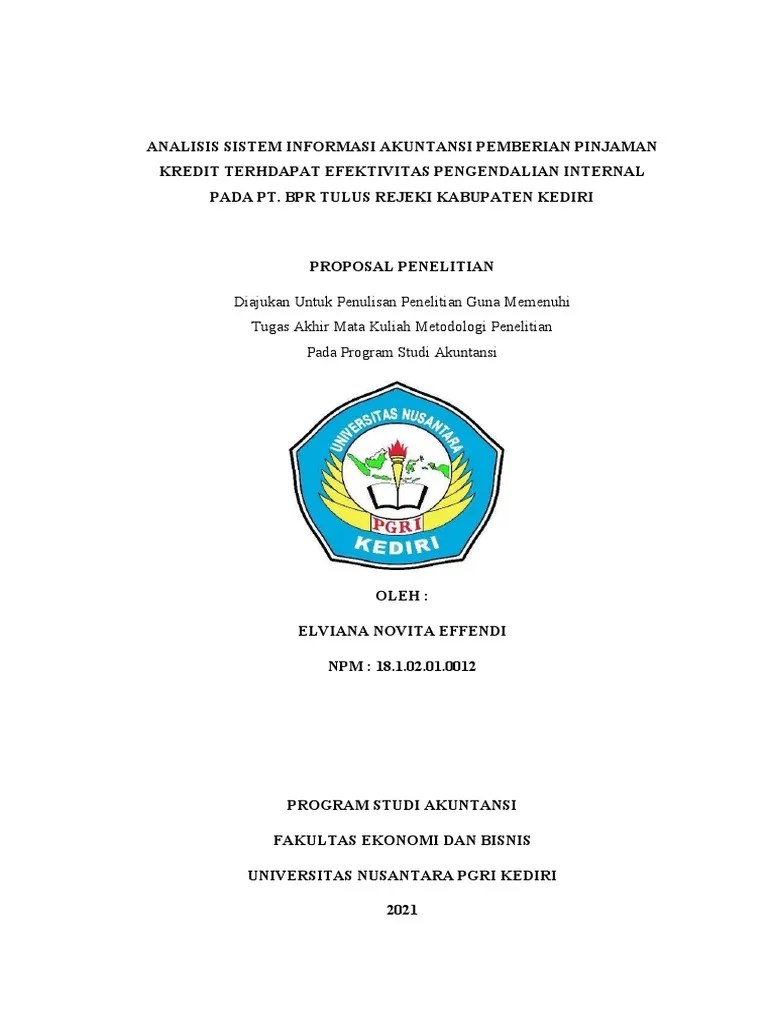 ANALISIS SISTEM INFORMASI AKUNTANSI PEMBERIAN PINJAMAN KREDIT TERHDAPAT EFEKTIVITAS PENGENDALIAN INTERNAL PADA PT. BPR TULUS REJEKI KABUPATEN KEDIRI

PROPOSAL PENELITIAN

Diajukan Untuk Penulisan Penelitian Guna Memenuhi Tugas Akhir Mata Kuliah Metodologi Penelitian Pada Program Studi Akuntansi

UNIVERSITAS NUSANTARA

PGRI

KEDIRI

OLEH :

ELVIANA NOVITA EFFENDI

NPM : 18.1.02.01.0012

PROGRAM STUDI AKUNTANSI

FAKULTAS EKONOMI DAN BISNIS

UNIVERSITAS NUSANTARA PGRI KEDIRI

2021